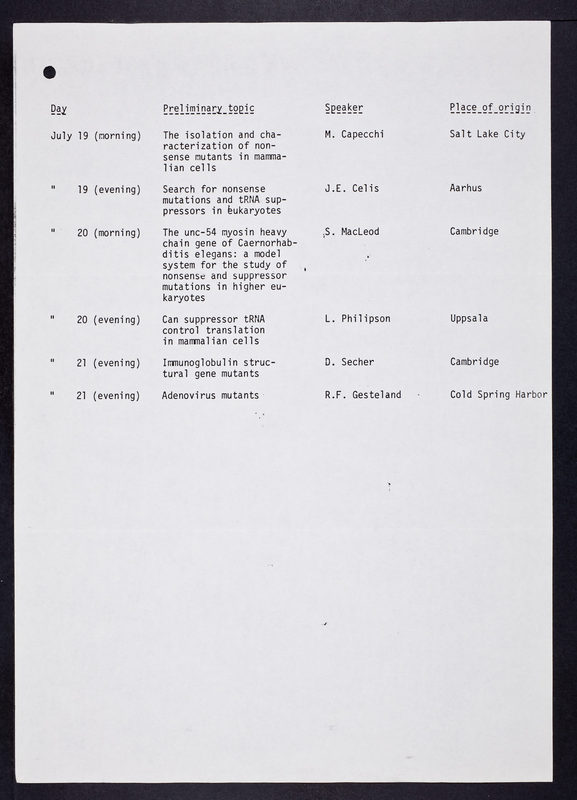 | Day | Preliminary topic | Speaker | Place of origin |
|---|---|---|---|
| July 19 (morning) | The isolation and characterization of nonsense mutants in mammalian cells | M. Capecchi | Salt Lake City |
| " 19 (evening) | Search for nonsense mutations and tRNA suppressors in eukaryotes | J.E. Celis | Aarhus |
| " 20 (morning) | The unc-54 myosin heavy chain gene of Caernorhabditis elegans: a model system for the study of nonsense and suppressor mutations in higher eukaryotes | S. MacLeod | Cambridge |
| " 20 (evening) | Can suppressor tRNA control translation in mammalian cells | L. Philipson | Uppsala |
| " 21 (evening) | Immunoglobulin structural gene mutants | D. Secher | Cambridge |
| " 21 (evening) | Adenovirus mutants | R.F. Gesteland | Cold Spring Harbor |